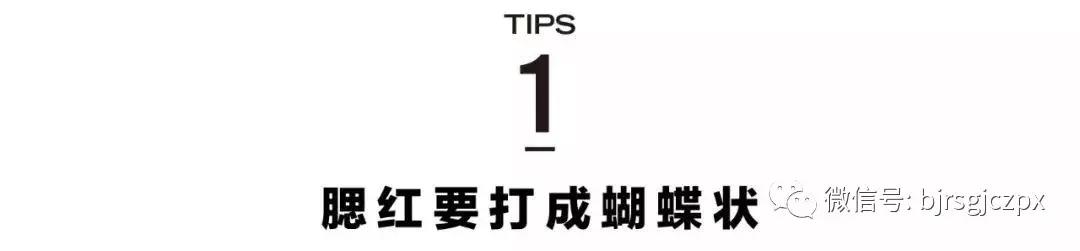 TIPS

1

腮红要打成蝴蝶状

微信号: bjrsgjczpx